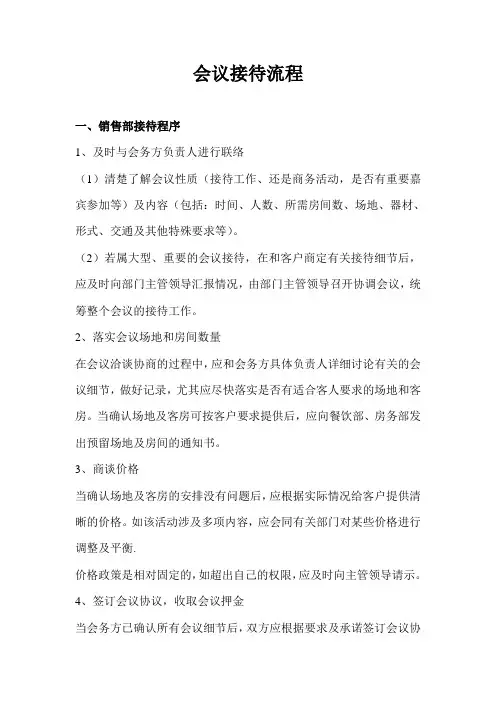 会议接待流程

一、销售部接待程序

1、及时与会务方负责人进行联络

（1）清楚了解会议性质（接待工作、还是商务活动，是否有重要嘉宾参加等）及内容（包括：时间、人数、所需房间数、场地、器材、形式、交通及其他特殊要求等）。

（2）若属大型、重要的会议接待，在和客户商定有关接待细节后，应及时向部门主管领导汇报情况，由部门主管领导召开协调会议，统筹整个会议的接待工作。

2、落实会议场地和房间数量

在会议洽谈协商的过程中，应和会务方具体负责人详细讨论有关的会议细节，做好记录，尤其应尽快落实是否有适合客人要求的场地和客房。当确认场地及客房可按客户要求提供后，应向餐饮部、房务部发出预留场地及房间的通知书。

3、商谈价格

当确认场地及客房的安排没有问题后，应根据实际情况给客户提供清晰的价格。如该活动涉及多项内容，应会同有关部门对某些价格进行调整及平衡.

价格政策是相对固定的，如超出自己的权限，应及时向主管领导请示。

4、签订会议协议，收取会议押金

当会务方已确认所有会议细节后，双方应根据要求及承诺签订会议协